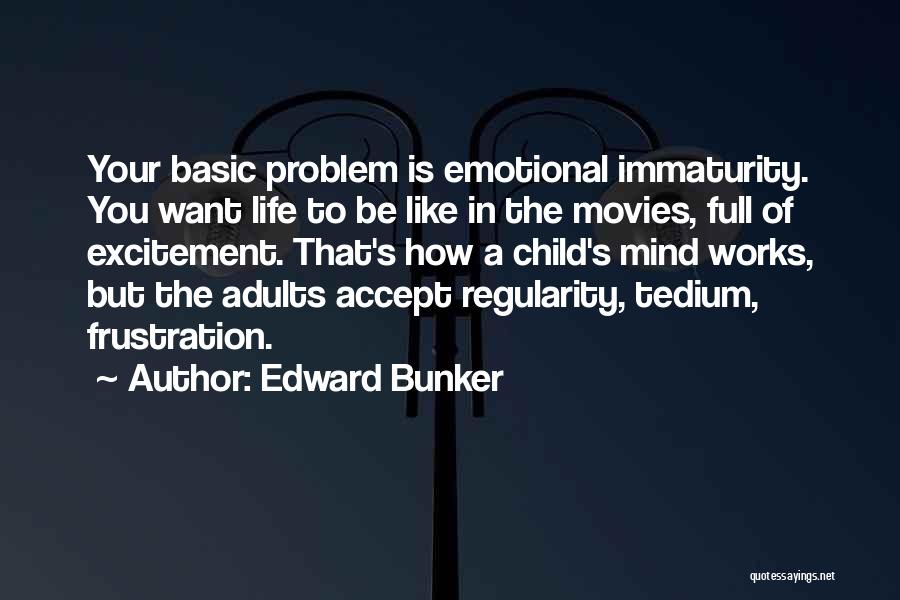 Your basic problem is emotional immaturity. You want life to be like in the movies, full of excitement. That's how a child's mind works, but the adults accept regularity, tedium, frustration.

~ Author: Edward Bunker

quotessayings.net